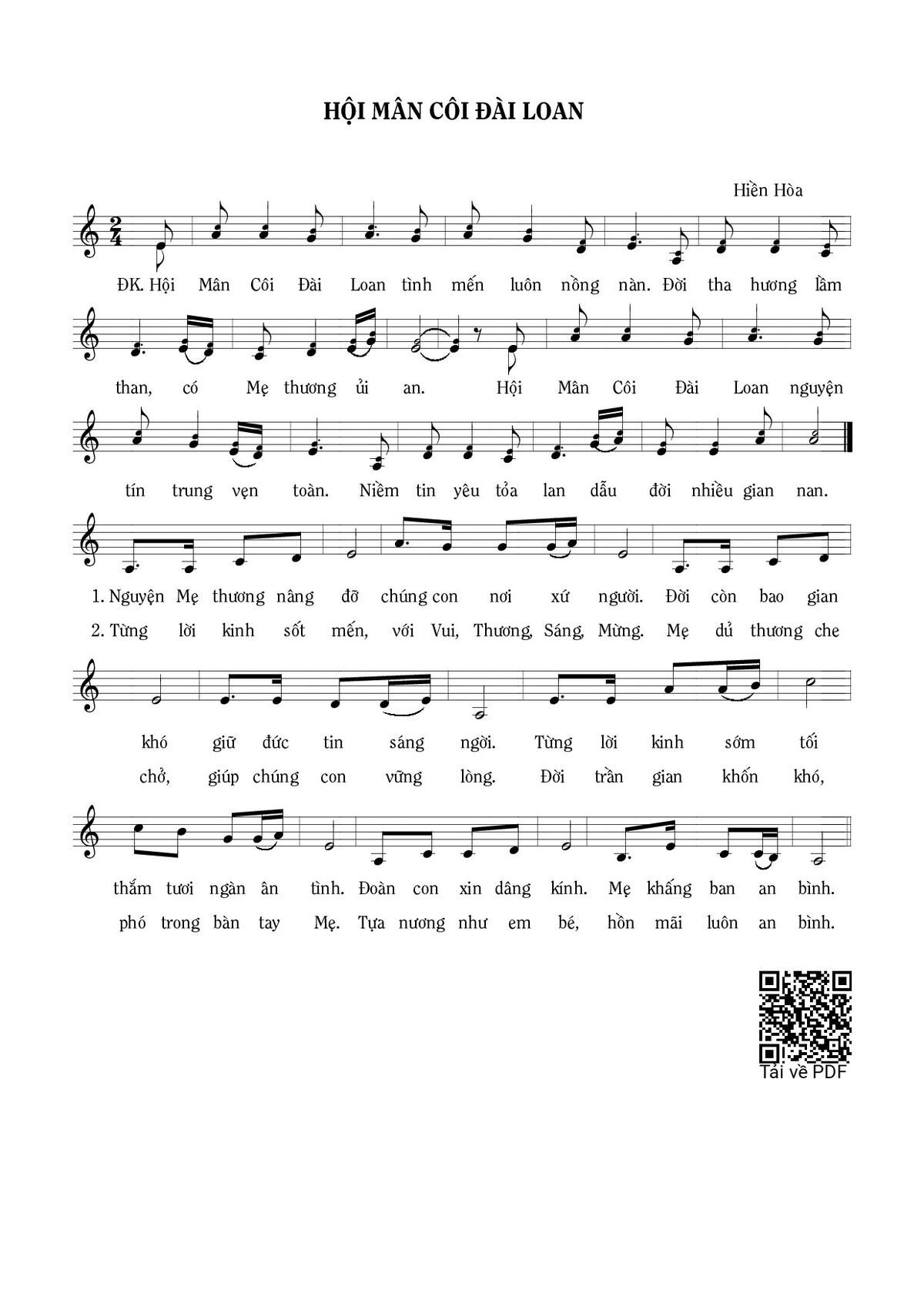 HỘI MÂN CÔI ĐÀI LOAN

Hiền Hòa

ĐK. Hội Mân Côi Đài Loan tình mến luôn nồng nàn. Đời tha hương lầm

than, có Mẹ thương ủi an. Hội Mân Côi Đài Loan nguyện

tín trung vẹn toàn. Niềm tin yêu tỏa lan dẫu đời nhiều gian nan.

1. Nguyện Mẹ thương nâng đỡ chúng con nơi xứ người. Đời còn bao gian
2. Từng lời kinh sốt mến, với Vui, Thương, Sáng, Mừng. Mẹ dủ thương che

khó giữ đức tin sáng ngời. Từng lời kinh sớm tối
chở, giúp chúng con vững lòng. Đời trần gian khốn khó,

thắm tươi ngàn ân tình. Đoàn con xin dâng kính. Mẹ khấng ban an bình.
phó trong bàn tay Mẹ. Tựa nương như em bé, hồn mãi luôn an bình.

Tải về PDF